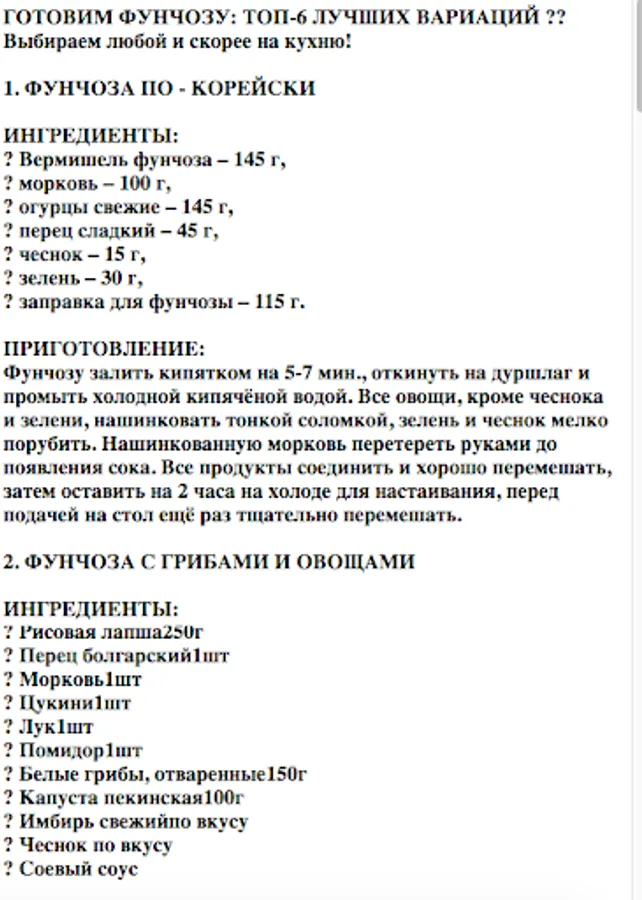 ГОТОВИМ ФУНЧОЗУ: ТОП-6 ЛУЧШИХ ВАРИАЦИЙ ??
Выбираем любой и скорее на кухню!

1. ФУНЧОЗА ПО - КОРЕЙСКИ

ИНГРЕДИЕНТЫ:
? Вермишель фунчоза – 145 г,
? морковь – 100 г,
? огурцы свежие – 145 г,
? перец сладкий – 45 г,
? чеснок – 15 г,
? зелень – 30 г,
? заправка для фунчозы – 115 г.

ПРИГОТОВЛЕНИЕ:
Фунчозу залить кипятком на 5-7 мин., откинуть на дуршлаг и промыть холодной кипячёной водой. Все овощи, кроме чеснока и зелени, нашинковать тонкой соломкой, зелень и чеснок мелко порубить. Нашинкованную морковь перетереть руками до появления сока. Все продукты соединить и хорошо перемешать, затем оставить на 2 часа на холоде для настаивания, перед подачей на стол ещё раз тщательно перемешать.

2. ФУНЧОЗА С ГРИБАМИ И ОВОЩАМИ

ИНГРЕДИЕНТЫ:
? Рисовая лапша250г
? Перец болгарский1шт
? Морковь1шт
? Цукини1шт
? Лук1шт
? Помидор1шт
? Белые грибы, отваренные150г
? Капуста пекинская100г
? Имбирь свежийпо вкусу
? Чеснок по вкусу
? Соевый соус